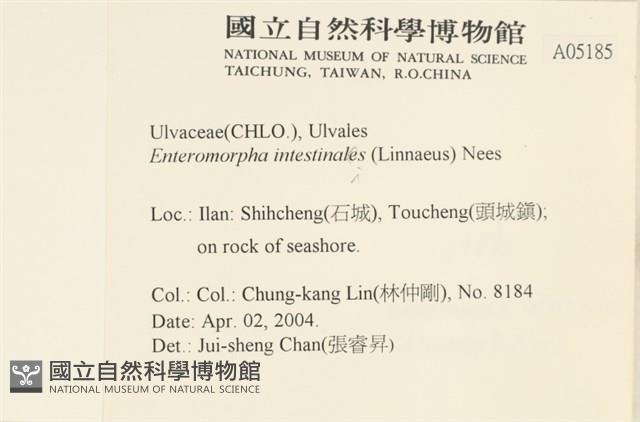 國立自然科學博物館
NATIONAL MUSEUM OF NATURAL SCIENCE
TAICHUNG, TAIWAN, R.O.CHINA

A05185

Ulvaceae(CHLO.), Ulvales
Enteromorpha intestinales (Linnaeus) Nees

Loc.: Ilan: Shihcheng(石城), Toucheng(頭城鎮); on rock of seashore.

Col.: Col.: Chung-kang Lin(林仲剛), No. 8184
Date: Apr. 02, 2004.
Det.: Jui-sheng Chan(張睿昇)

國立自然科學博物館
NATIONAL MUSEUM OF NATURAL SCIENCE